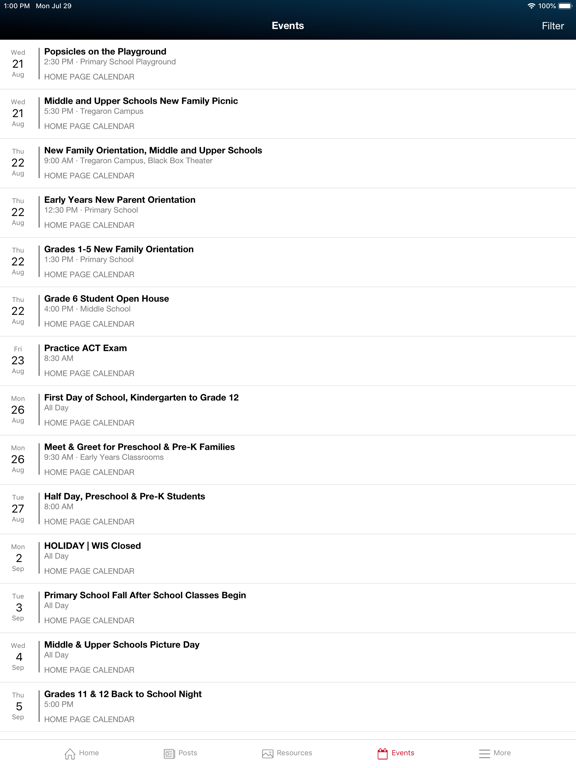 1:00 PM Mon Jul 29
100%

Events
Filter

Wed
21
Aug
Popsicles on the Playground
2:30 PM · Primary School Playground
HOME PAGE CALENDAR

Wed
21
Aug
Middle and Upper Schools New Family Picnic
5:30 PM · Tregaron Campus
HOME PAGE CALENDAR

Thu
22
Aug
New Family Orientation, Middle and Upper Schools
9:00 AM · Tregaron Campus, Black Box Theater
HOME PAGE CALENDAR

Thu
22
Aug
Early Years New Parent Orientation
12:30 PM · Primary School
HOME PAGE CALENDAR

Thu
22
Aug
Grades 1-5 New Family Orientation
1:30 PM · Primary School
HOME PAGE CALENDAR

Thu
22
Aug
Grade 6 Student Open House
4:00 PM · Middle School
HOME PAGE CALENDAR

Fri
23
Aug
Practice ACT Exam
8:30 AM
HOME PAGE CALENDAR

Mon
26
Aug
First Day of School, Kindergarten to Grade 12
All Day
HOME PAGE CALENDAR

Mon
26
Aug
Meet & Greet for Preschool & Pre-K Families
9:30 AM · Early Years Classrooms
HOME PAGE CALENDAR

Tue
27
Aug
Half Day, Preschool & Pre-K Students
8:00 AM
HOME PAGE CALENDAR

Mon
2
Sep
HOLIDAY | WIS Closed
All Day
HOME PAGE CALENDAR

Tue
3
Sep
Primary School Fall After School Classes Begin
All Day
HOME PAGE CALENDAR

Wed
4
Sep
Middle & Upper Schools Picture Day
All Day
HOME PAGE CALENDAR

Thu
5
Sep
Grades 11 & 12 Back to School Night
5:00 PM
HOME PAGE CALENDAR

Home Posts Resources Events More